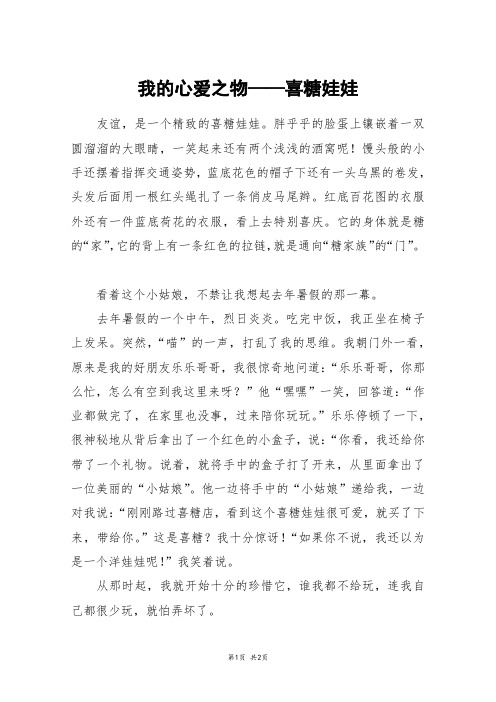 我的心爱之物——喜糖娃娃

友谊，是一个精致的喜糖娃娃。胖乎乎的脸蛋上镶嵌着一双圆溜溜的大眼睛，一笑起来还有两个浅浅的酒窝呢！馒头般的小手还摆着指挥交通姿势，蓝底花色的帽子下还有一头乌黑的卷发，头发后面用一根红头绳扎了一条俏皮马尾辫。红底百花图的衣服外还有一件蓝底荷花的衣服，看上去特别喜庆。它的身体就是糖的“家”，它的背上有一条红色的拉链，就是通向“糖家族”的“门”。

看着这个小姑娘，不禁让我想起去年暑假的那一幕。

去年暑假的一个中午，烈日炎炎。吃完中饭，我正坐在椅子上发呆。突然，“喵”的一声，打乱了我的思维。我朝门外一看，原来是我的好朋友乐乐哥哥，我很惊奇地问道：“乐乐哥哥，你那么忙，怎么有空到我这里来呀？”他“嘿嘿”一笑，回答道：“作业都做完了，在家里也没事，过来陪你玩玩。”乐乐停顿了一下，很神秘地从背后拿出了一个红色的小盒子，说：“你看，我还给你带了一个礼物。说着，就将手中的盒子打了开来，从里面拿出了一位美丽的“小姑娘”。他一边将手中的“小姑娘”递给我，一边对我说：“刚刚路过喜糖店，看到这个喜糖娃娃很可爱，就买了下来，带给你。”这是喜糖？我十分惊讶！“如果你不说，我还以为是一个洋娃娃呢！”我笑着说。

从那时起，我就开始十分的珍惜它，谁我都不给玩，连我自己都很少玩，就怕弄坏了。

第1页 共2页